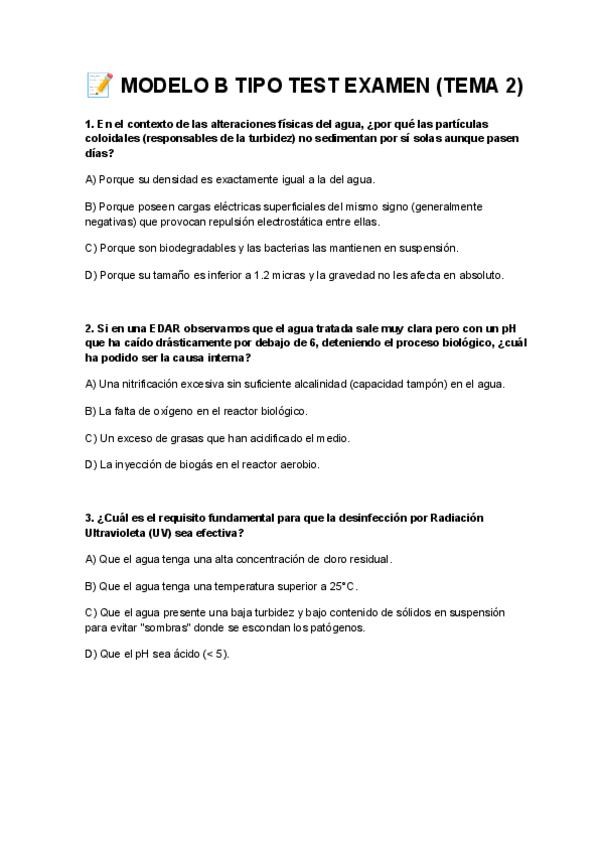 📝 MODELO B TIPO TEST EXAMEN (TEMA 2)

1. En el contexto de las alteraciones físicas del agua, ¿por qué las partículas coloidales (responsables de la turbidez) no sedimentan por sí solas aunque pasen días?

A) Porque su densidad es exactamente igual a la del agua.

B) Porque poseen cargas eléctricas superficiales del mismo signo (generalmente negativas) que provocan repulsión electrostática entre ellas.

C) Porque son biodegradables y las bacterias las mantienen en suspensión.

D) Porque su tamaño es inferior a 1.2 micras y la gravedad no les afecta en absoluto.

2. Si en una EDAR observamos que el agua tratada sale muy clara pero con un pH que ha caído drásticamente por debajo de 6, deteniendo el proceso biológico, ¿cuál ha podido ser la causa interna?

A) Una nitrificación excesiva sin suficiente alcalinidad (capacidad tampón) en el agua.

B) La falta de oxígeno en el reactor biológico.

C) Un exceso de grasas que han acidificado el medio.

D) La inyección de biogás en el reactor aerobio.

3. ¿Cuál es el requisito fundamental para que la desinfección por Radiación Ultravioleta (UV) sea efectiva?

A) Que el agua tenga una alta concentración de cloro residual.

B) Que el agua tenga una temperatura superior a 25°C.

C) Que el agua presente una baja turbidez y bajo contenido de sólidos en suspensión para evitar "sombras" donde se escondan los patógenos.

D) Que el pH sea ácido (< 5).